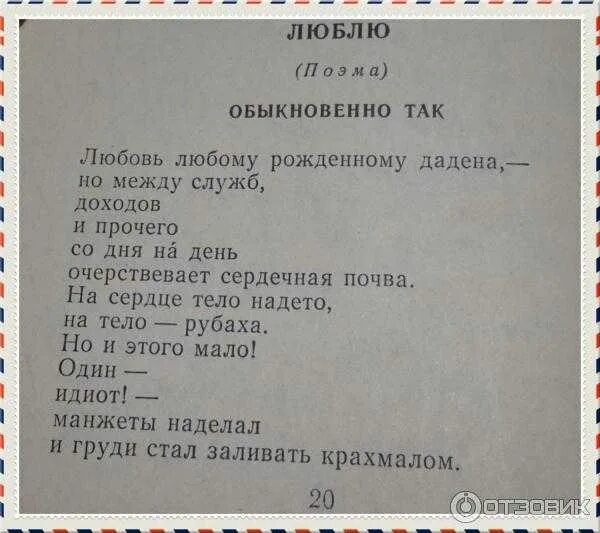 ЛЮБЛЮ

(Поэма)

ОБЫКНОВЕННО ТАК

Любовь любому рожденному дадена,—
но между служб,
доходов
и прочего
со дня на́ день
очерствевает сердечная почва.
На сердце тело надето,
на тело — рубаха.
Но и этого мало!
Один —
идиот! —
манжеты наделал
и груди стал заливать крахмалом.

20

ОТЗОВИК